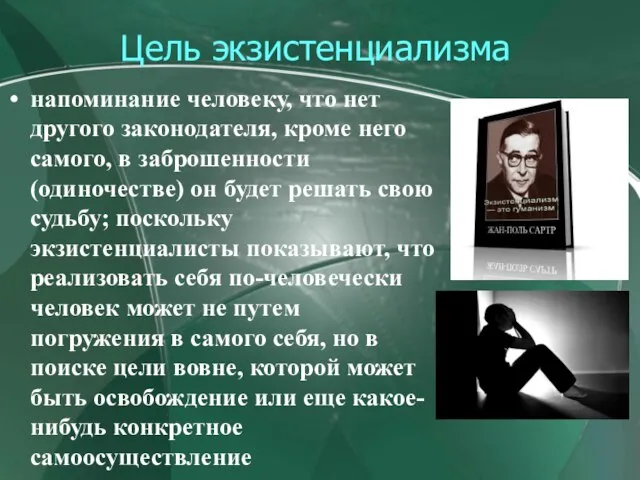 Цель экзистенциализма

• напоминание человеку, что нет другого законодателя, кроме него самого, в заброшенности (одиночестве) он будет решать свою судьбу; поскольку экзистенциалисты показывают, что реализовать себя по-человечески человек может не путем погружения в самого себя, но в поиске цели вовне, которой может быть освобождение или еще какое-нибудь конкретное самоосуществление

Экзистенциализм — это гуманизм
ЖАН-ПОЛЬ САРТР